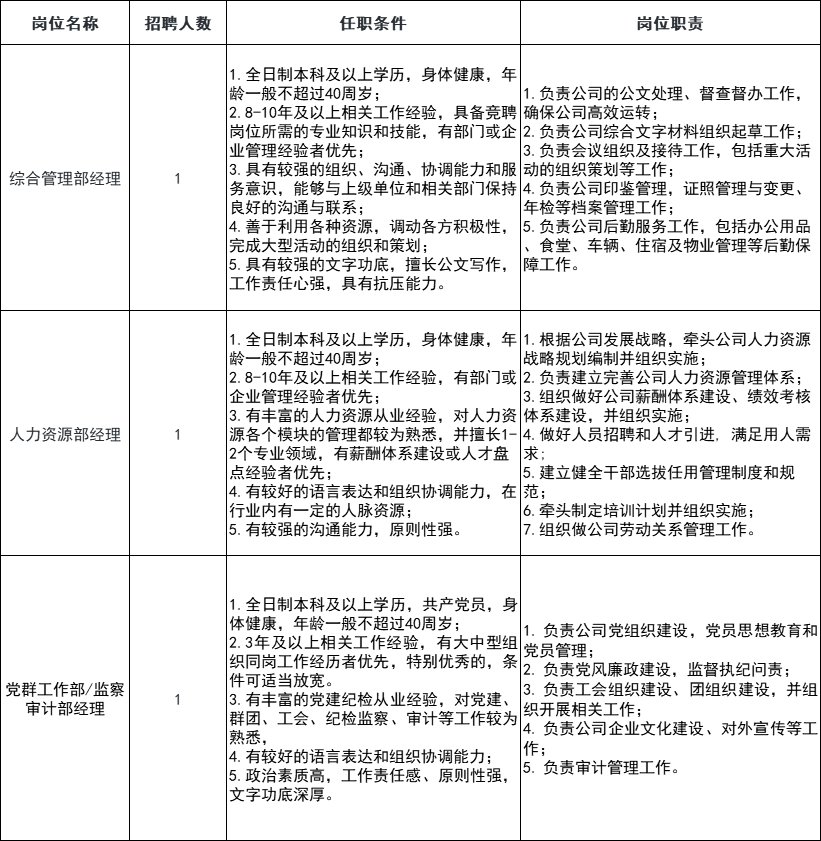 | 岗位名称 | 招聘人数 | 任职条件 | 岗位职责 |
|---|---|---|---|
| 综合管理部经理 | 1 | 1. 全日制本科及以上学历，身体健康，年龄一般不超过40周岁；<br>2. 8-10年及以上相关工作经验，具备竞聘岗位所需的专业知识和技能，有部门或企业管理经验者优先；<br>3. 具有较强的组织、沟通、协调能力和服务意识，能够与上级单位和相关部门保持良好的沟通与联系；<br>4. 善于利用各种资源，调动各方积极性，完成大型活动的组织和策划；<br>5. 具有较强的文字功底，擅长公文写作，工作责任心强，具有抗压能力。 | 1. 负责公司的公文处理、督查督办工作，确保公司高效运转；<br>2. 负责公司综合文字材料组织起草工作；<br>3. 负责会议组织及接待工作，包括重大活动的组织策划等工作；<br>4. 负责公司印鉴管理，证照管理与变更、年检等档案管理工作；<br>5. 负责公司后勤服务工作，包括办公用品、食堂、车辆、住宿及物业管理等后勤保障工作。 |
| 人力资源部经理 | 1 | 1. 全日制本科及以上学历，身体健康，年龄一般不超过40周岁；<br>2. 8-10年及以上相关工作经验，有部门或企业管理经验者优先；<br>3. 有丰富的人力资源从业经验，对人力资源各个模块的管理都较为熟悉，并擅长1-2个专业领域，有薪酬体系建设或人才盘点经验者优先；<br>4. 有较好的语言表达和组织协调能力，在行业内有一定的人脉资源；<br>5. 有较强的沟通能力，原则性强。 | 1. 根据公司发展战略，牵头公司人力资源战略规划编制并组织实施；<br>2. 负责建立完善公司人力资源管理体系；<br>3. 组织做好公司薪酬体系建设、绩效考核体系建设，并组织实施；<br>4. 做好人员招聘和人才引进，满足用人需求；<br>5. 建立健全干部选拔任用管理制度和规范；<br>6. 牵头制定培训计划并组织实施；<br>7. 组织做公司劳动关系管理工作。 |
| 党群工作部/监察审计部经理 | 1 | 1. 全日制本科及以上学历，共产党员，身体健康，年龄一般不超过40周岁；<br>2. 3年及以上相关工作经验，有大中型组织同岗工作经历者优先，特别优秀的，条件可适当放宽。<br>3. 有丰富的党建纪检从业经验，对党建、群团、工会、纪检监察、审计等工作较为熟悉，<br>4. 有较好的语言表达和组织协调能力；<br>5. 政治素质高，工作责任感、原则性强，文字功底深厚。 | 1. 负责公司党组织建设，党员思想教育和党员管理；<br>2. 负责党风廉政建设，监督执纪问责；<br>3. 负责工会组织建设、团组织建设，并组织开展相关工作；<br>4. 负责公司企业文化建设、对外宣传等工作；<br>5. 负责审计管理工作。 |